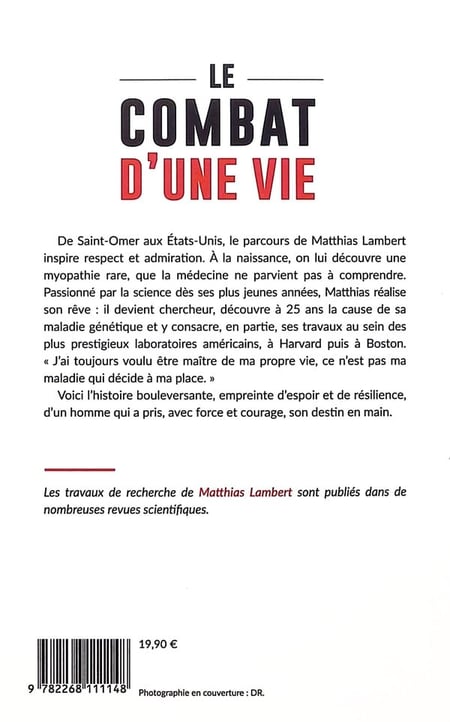 LE
COMBAT
D'UNE VIE

De Saint-Omer aux États-Unis, le parcours de Matthias Lambert inspire respect et admiration. À la naissance, on lui découvre une myopathie rare, que la médecine ne parvient pas à comprendre. Passionné par la science dès ses plus jeunes années, Matthias réalise son rêve : il devient chercheur, découvre à 25 ans la cause de sa maladie génétique et y consacre, en partie, ses travaux au sein des plus prestigieux laboratoires américains, à Harvard puis à Boston. « J'ai toujours voulu être maître de ma propre vie, ce n'est pas ma maladie qui décide à ma place. »

Voici l'histoire bouleversante, empreinte d'espoir et de résilience, d'un homme qui a pris, avec force et courage, son destin en main.

Les travaux de recherche de Matthias Lambert sont publiés dans de nombreuses revues scientifiques.

19,90 €

9 782268 111148

Photographie en couverture : DR.